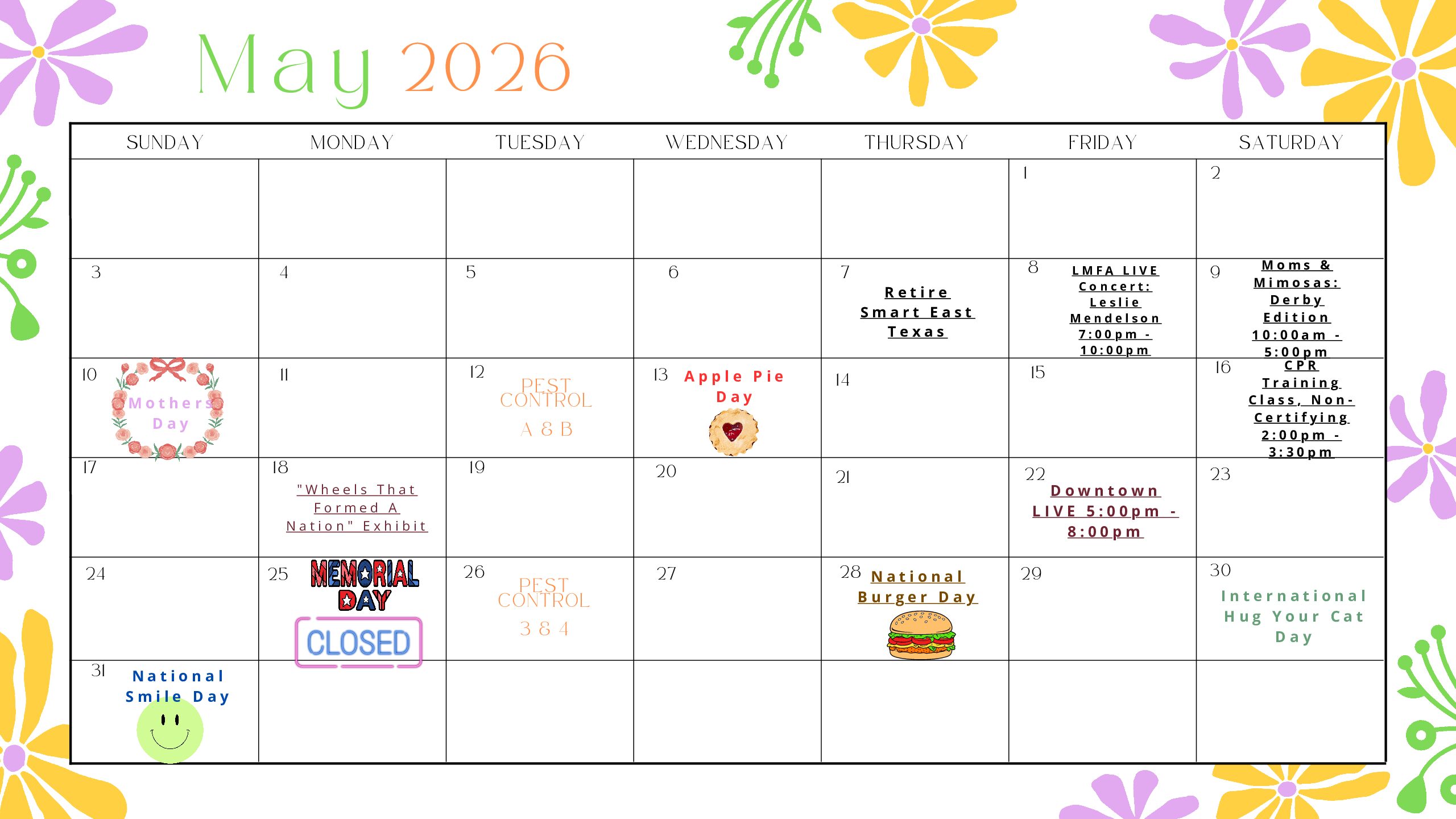 May 2026

| SUNDAY | MONDAY | TUESDAY | WEDNESDAY | THURSDAY | FRIDAY | SATURDAY |
|---|---|---|---|---|---|---|
| | | | | | 1 | 2 |
| 3 | 4 | 5 | 6 | 7 Retire Smart East Texas | 8 LMFA LIVE Concert: Leslie Mendelson 7:00pm - 10:00pm | 9 Moms & Mimosas: Derby Edition 10:00am - 5:00pm |
| 10 Mothers Day | 11 | 12 PEST CONTROL A & B | 13 Apple Pie Day | 14 | 15 | 16 CPR Training Class, Non-Certifying 2:00pm - 3:30pm |
| 17 | 18 "Wheels That Formed A Nation" Exhibit | 19 | 20 | 21 | 22 Downtown LIVE 5:00pm - 8:00pm | 23 |
| 24 | 25 MEMORIAL DAY CLOSED | 26 PEST CONTROL 3 & 4 | 27 | 28 National Burger Day | 29 | 30 International Hug Your Cat Day |
| 31 National Smile Day | | | | | | |